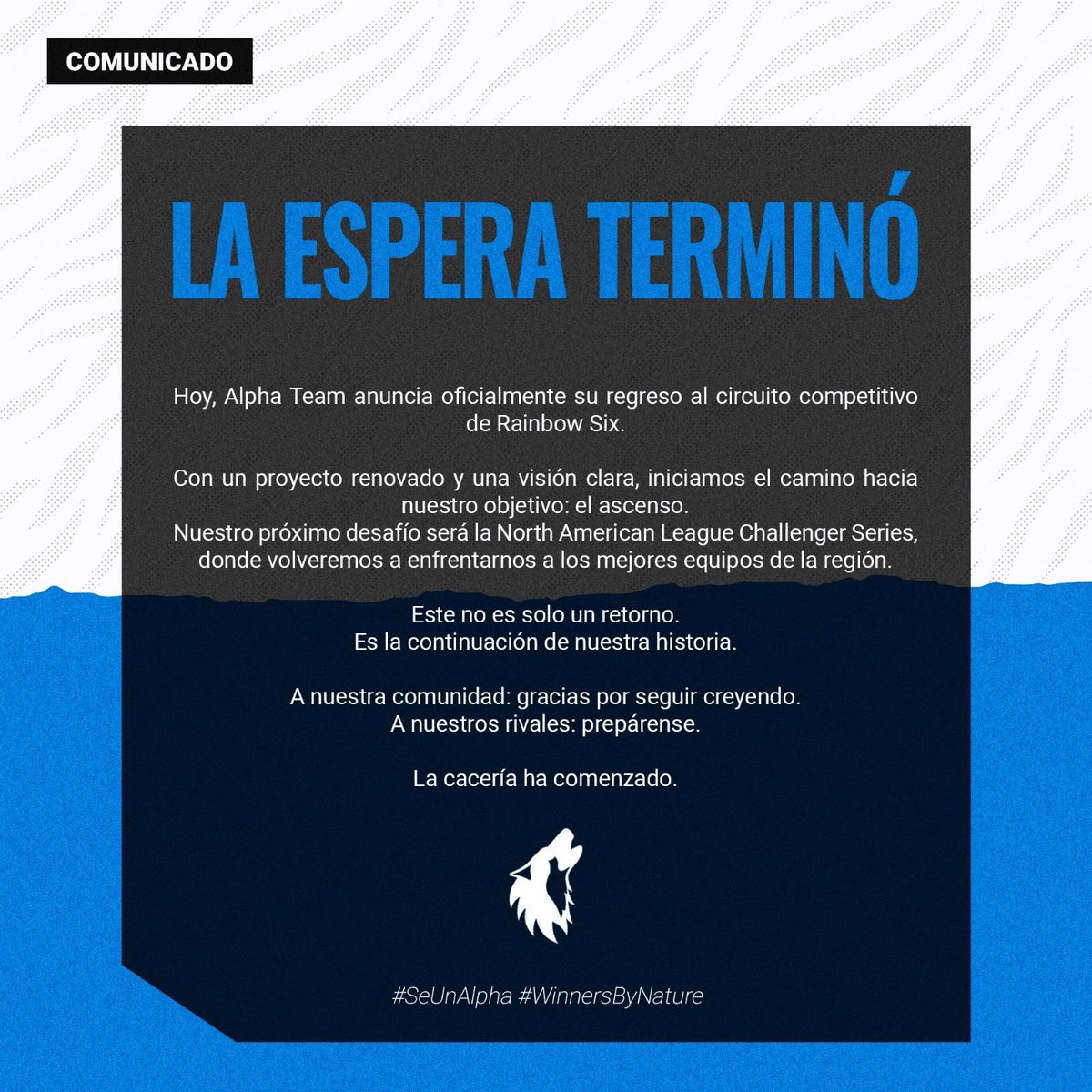 COMUNICADO

LA ESPERA TERMINÓ

Hoy, Alpha Team anuncia oficialmente su regreso al circuito competitivo de Rainbow Six.

Con un proyecto renovado y una visión clara, iniciamos el camino hacia nuestro objetivo: el ascenso.
Nuestro próximo desafío será la North American League Challenger Series, donde volveremos a enfrentarnos a los mejores equipos de la región.

Este no es solo un retorno.
Es la continuación de nuestra historia.

A nuestra comunidad: gracias por seguir creyendo.
A nuestros rivales: prepárense.

La cacería ha comenzado.

#SeUnAlpha #WinnersByNature